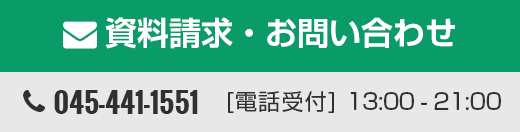 資料請求・お問い合わせ

045-441-1551 [電話受付] 13:00 - 21:00